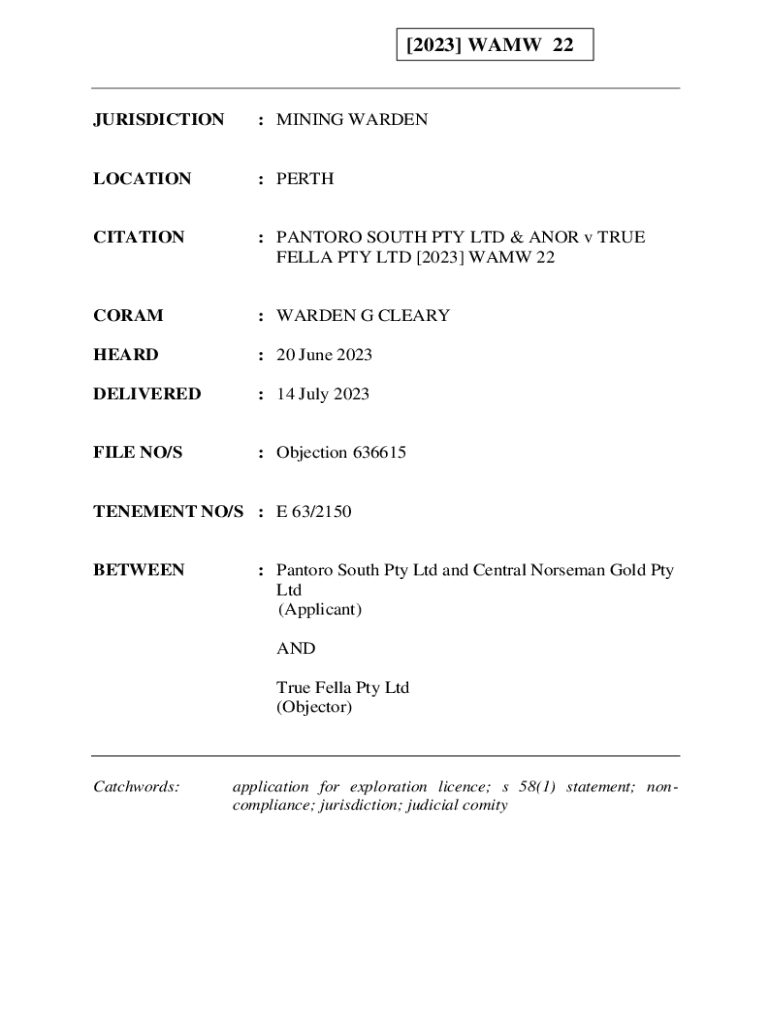 [2023] WAMW 22

JURISDICTION : MINING WARDEN

LOCATION : PERTH

CITATION : PANTORO SOUTH PTY LTD & ANOR v TRUE FELLA PTY LTD [2023] WAMW 22

CORAM : WARDEN G CLEARY

HEARD : 20 June 2023

DELIVERED : 14 July 2023

FILE NO/S : Objection 636615

TENEMENT NO/S : E 63/2150

BETWEEN : Pantoro South Pty Ltd and Central Norseman Gold Pty Ltd
(Applicant)

AND

True Fella Pty Ltd
(Objector)

Catchwords: application for exploration licence; s 58(1) statement; non-compliance; jurisdiction; judicial comity